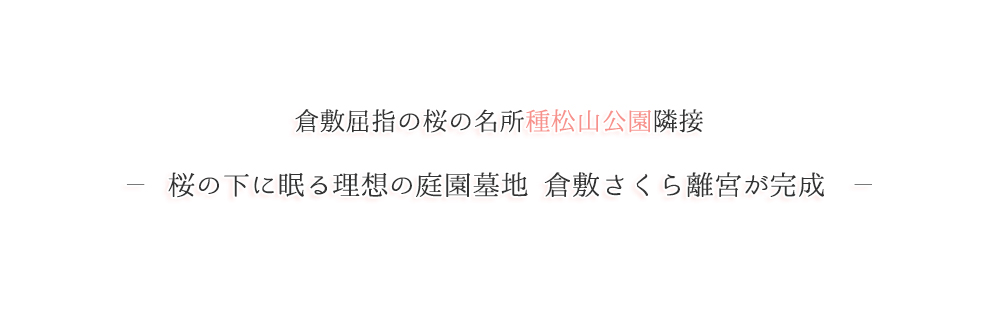 倉敷屈指の桜の名所種松山公園隣接

－　桜の下に眠る理想の庭園墓地　倉敷さくら離宮が完成　－